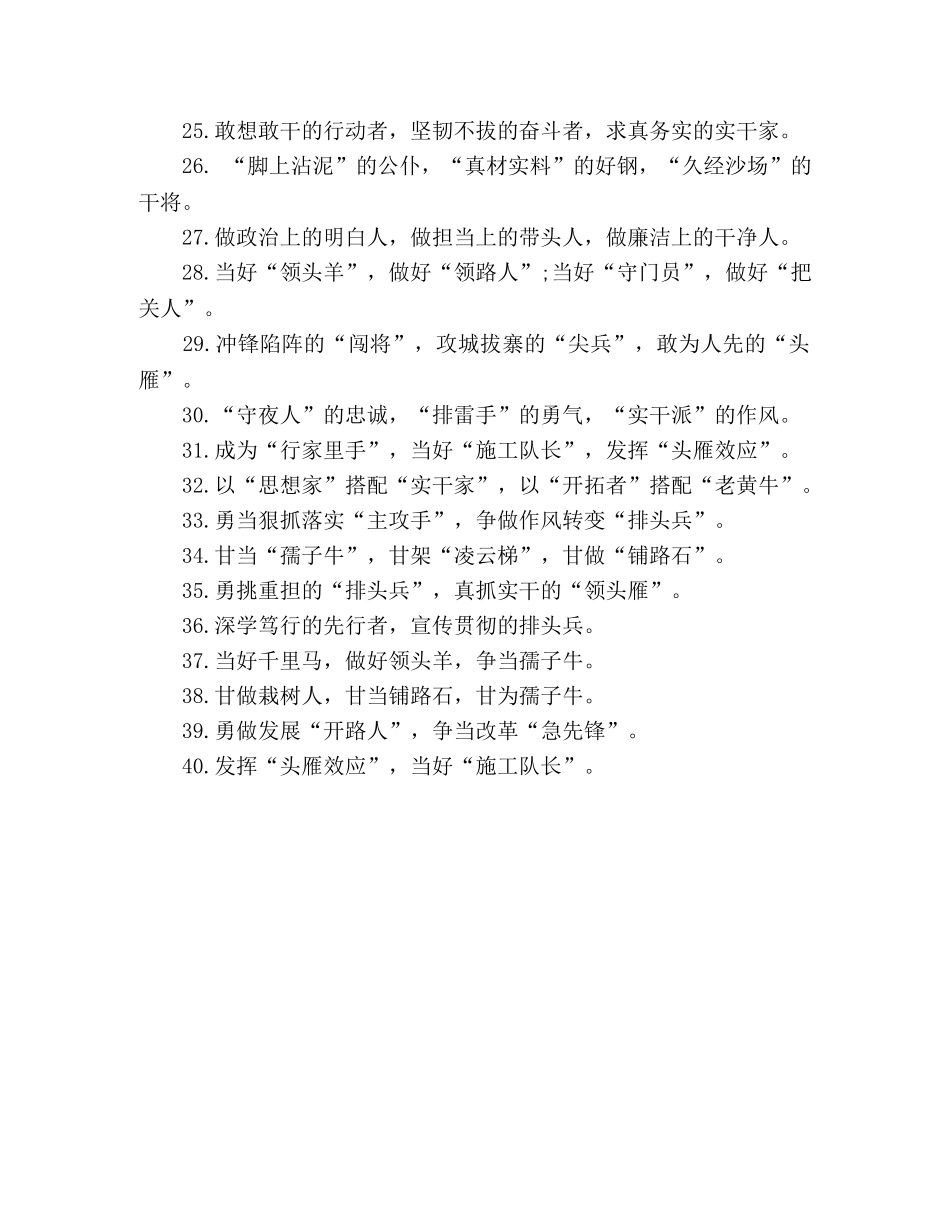 25.敢想敢干的行动者，坚韧不拔的奋斗者，求真务实的实干家。

26. “脚上沾泥”的公仆，“真材实料”的好钢，“久经沙场”的干将。

27.做政治上的明白人，做担当上的带头人，做廉洁上的干净人。

28.当好“领头羊”，做好“领路人”;当好“守门员”，做好“把关人”。

29.冲锋陷阵的“闯将”，攻城拔寨的“尖兵”，敢为人先的“头雁”。

30.“守夜人”的忠诚，“排雷手”的勇气，“实干派”的作风。

31.成为“行家里手”，当好“施工队长”，发挥“头雁效应”。

32.以“思想家”搭配“实干家”，以“开拓者”搭配“老黄牛”。

33.勇当狠抓落实“主攻手”，争做作风转变“排头兵”。

34.甘当“孺子牛”，甘架“凌云梯”，甘做“铺路石”。

35.勇挑重担的“排头兵”，真抓实干的“领头雁”。

36.深学笃行的先行者，宣传贯彻的排头兵。

37.当好千里马，做好领头羊，争当孺子牛。

38.甘做栽树人，甘当铺路石，甘为孺子牛。

39.勇做发展“开路人”，争当改革“急先锋”。

40.发挥“头雁效应”，当好“施工队长”。